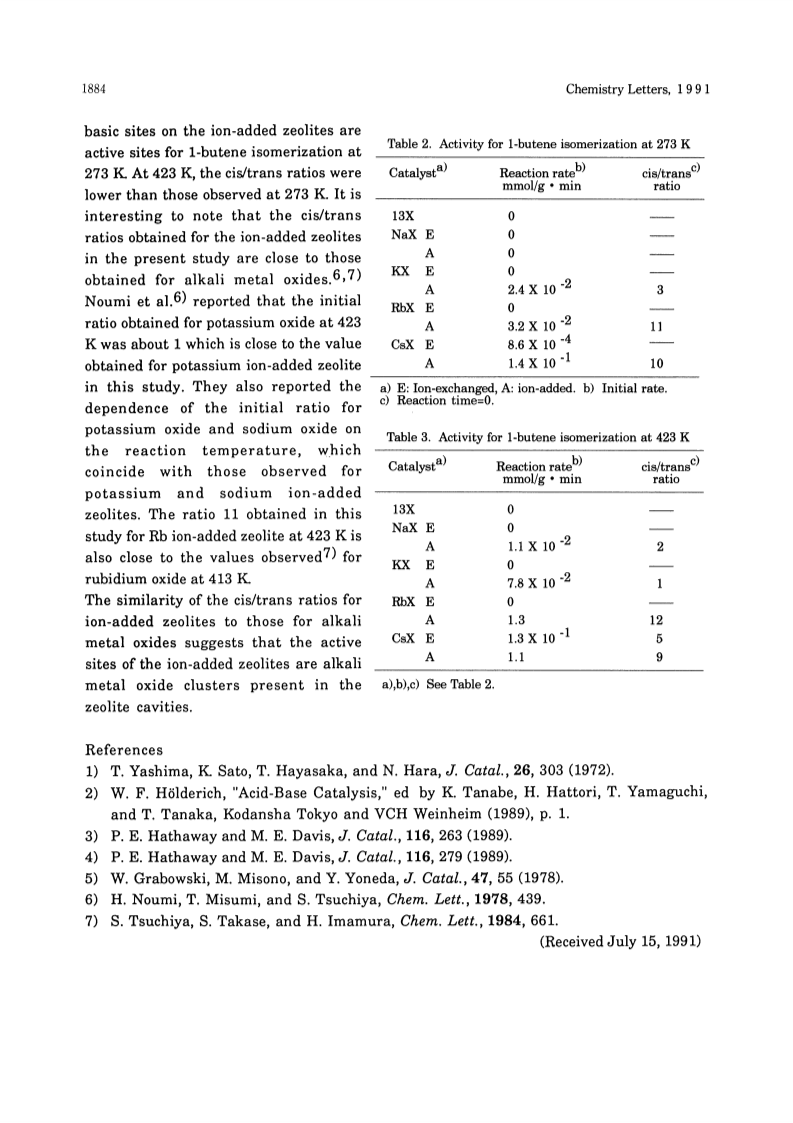 1884

Chemistry Letters, 1991

basic sites on the ion-added zeolites are active sites for 1-butene isomerization at 273 K. At 423 K, the cis/trans ratios were lower than those observed at 273 K. It is interesting to note that the cis/trans ratios obtained for the ion-added zeolites in the present study are close to those obtained for alkali metal oxides.$^{6,7)}$ Noumi et al.$^{6)}$ reported that the initial ratio obtained for potassium oxide at 423 K was about 1 which is close to the value obtained for potassium ion-added zeolite in this study. They also reported the dependence of the initial ratio for potassium oxide and sodium oxide on the reaction temperature, which coincide with those observed for potassium and sodium ion-added zeolites. The ratio 11 obtained in this study for Rb ion-added zeolite at 423 K is also close to the values observed$^{7)}$ for rubidium oxide at 413 K.
The similarity of the cis/trans ratios for ion-added zeolites to those for alkali metal oxides suggests that the active sites of the ion-added zeolites are alkali metal oxide clusters present in the zeolite cavities.

Table 2. Activity for 1-butene isomerization at 273 K

| Catalyst$^{a)}$ | | Reaction rate$^{b)}$ mmol/g • min | cis/trans$^{c)}$ ratio |
|---|---|---|---|
| 13X | | 0 | —— |
| NaX | E | 0 | —— |
| | A | 0 | —— |
| KX | E | 0 | —— |
| | A | $2.4 \times 10^{-2}$ | 3 |
| RbX | E | 0 | —— |
| | A | $3.2 \times 10^{-2}$ | 11 |
| CsX | E | $8.6 \times 10^{-4}$ | —— |
| | A | $1.4 \times 10^{-1}$ | 10 |

a) E: Ion-exchanged, A: ion-added. b) Initial rate. c) Reaction time=0.

Table 3. Activity for 1-butene isomerization at 423 K

| Catalyst$^{a)}$ | | Reaction rate$^{b)}$ mmol/g • min | cis/trans$^{c)}$ ratio |
|---|---|---|---|
| 13X | | 0 | —— |
| NaX | E | 0 | —— |
| | A | $1.1 \times 10^{-2}$ | 2 |
| KX | E | 0 | —— |
| | A | $7.8 \times 10^{-2}$ | 1 |
| RbX | E | 0 | —— |
| | A | 1.3 | 12 |
| CsX | E | $1.3 \times 10^{-1}$ | 5 |
| | A | 1.1 | 9 |

a),b),c) See Table 2.

References
1) T. Yashima, K. Sato, T. Hayasaka, and N. Hara, J. Catal., 26, 303 (1972).
2) W. F. Hölderich, "Acid-Base Catalysis," ed by K. Tanabe, H. Hattori, T. Yamaguchi, and T. Tanaka, Kodansha Tokyo and VCH Weinheim (1989), p. 1.
3) P. E. Hathaway and M. E. Davis, J. Catal., 116, 263 (1989).
4) P. E. Hathaway and M. E. Davis, J. Catal., 116, 279 (1989).
5) W. Grabowski, M. Misono, and Y. Yoneda, J. Catal., 47, 55 (1978).
6) H. Noumi, T. Misumi, and S. Tsuchiya, Chem. Lett., 1978, 439.
7) S. Tsuchiya, S. Takase, and H. Imamura, Chem. Lett., 1984, 661.

(Received July 15, 1991)